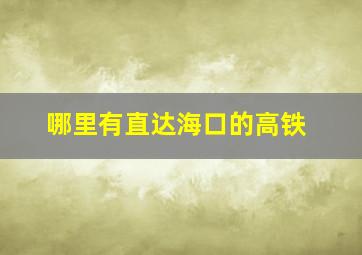 哪里有直达海口的高铁